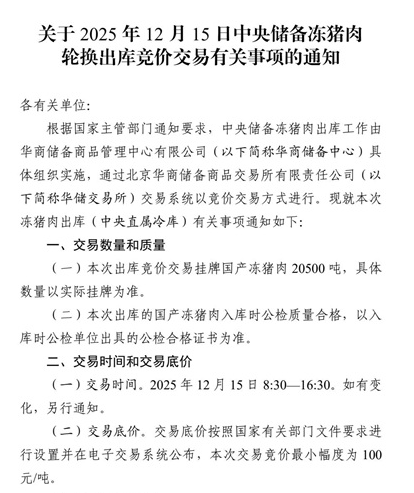 关于 2025 年 12 月 15 日中央储备冻猪肉轮换出库竞价交易有关事项的通知

各有关单位:

根据国家主管部门通知要求，中央储备冻猪肉出库工作由华商储备商品管理中心有限公司（以下简称华商储备中心）具体组织实施，通过北京华商储备商品交易所有限责任公司（以下简称华储交易所）交易系统以竞价交易方式进行。现就本次冻猪肉出库（中央直属冷库）有关事项通知如下:

一、交易数量和质量

（一）本次出库竞价交易挂牌国产冻猪肉 20500 吨，具体数量以实际挂牌为准。

（二）本次出库的国产冻猪肉入库时公检质量合格，以入库时公检单位出具的公检合格证书为准。

二、交易时间和交易底价

（一）交易时间。2025 年 12 月 15 日 8:30—16:30。如有变化，另行通知。

（二）交易底价。交易底价按照国家有关部门文件要求进行设置并在电子交易系统公布，本次交易竞价最小幅度为 100 元/吨。